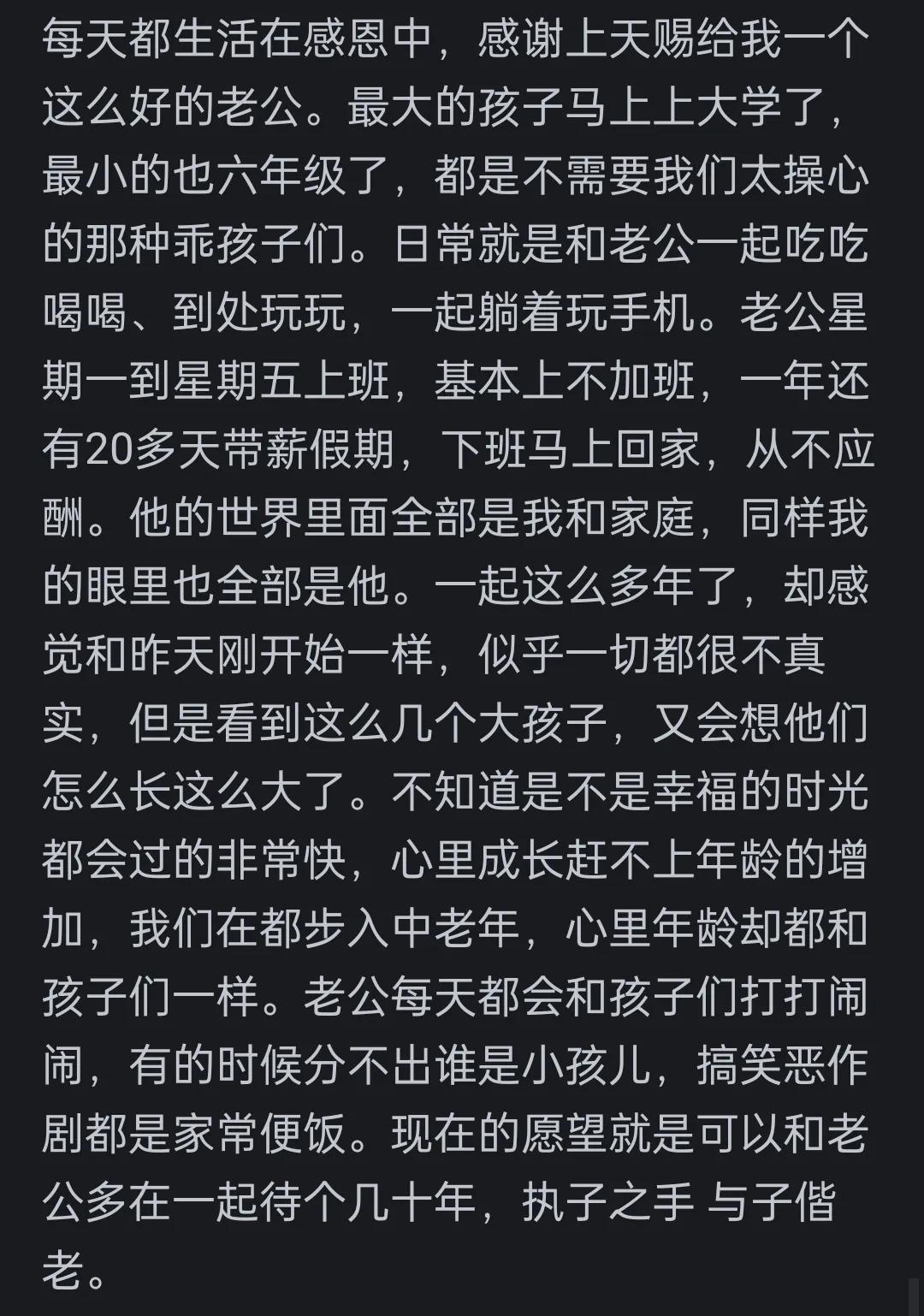 每天都生活在感恩中，感谢上天赐给我一个这么好的老公。最大的孩子马上上大学了，最小的也六年级了，都是不需要我们太操心的那种乖孩子们。日常就是和老公一起吃吃喝喝、到处玩玩，一起躺着玩手机。老公星期一到星期五上班，基本上不加班，一年还有20多天带薪假期，下班马上回家，从不应酬。他的世界里面全部是我和家庭，同样我的眼里也全部是他。一起这么多年了，却感觉和昨天刚开始一样，似乎一切都很不真实，但是看到这么几个大孩子，又会想他们怎么长这么大了。不知道是不是幸福的时光都会过的非常快，心里成长赶不上年龄的增加，我们在都步入中老年，心里年龄却都和孩子们一样。老公每天都会和孩子们打打闹闹，有的时候分不出谁是小孩儿，搞笑恶作剧都是家常便饭。现在的愿望就是可以和老公多在一起待个几十年，执子之手 与子偕老。